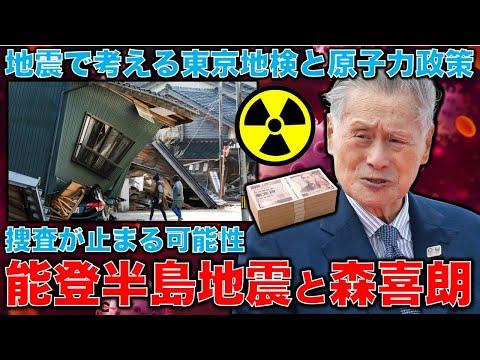 地震で考える東京地検と原子力政策

捜査が止まる可能性

能登半島地震と森喜朗